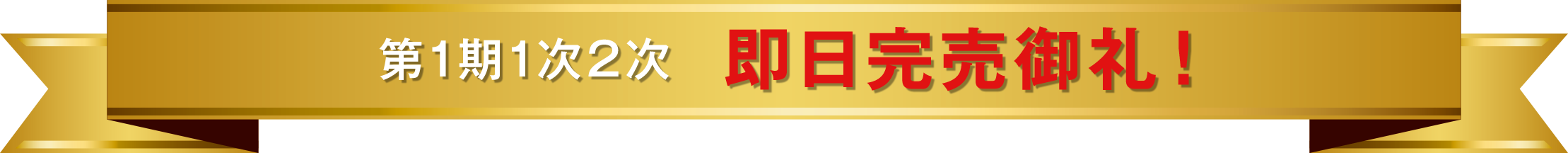 第1期1次2次　即日完売御礼！